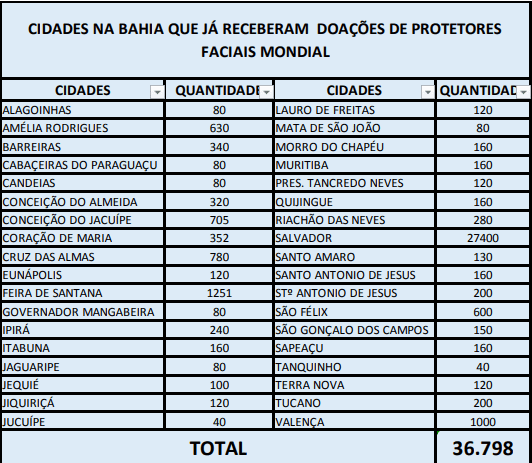 CIDADES NA BAHIA QUE JÁ RECEBERAM DOAÇÕES DE PROTETORES FACIAIS MONDIAL

| CIDADES | QUANTIDADE | CIDADES | QUANTIDAD |
|---|---|---|---|
| ALAGOINHAS | 80 | LAURO DE FREITAS | 120 |
| AMÉLIA RODRIGUES | 630 | MATA DE SÃO JOÃO | 80 |
| BARREIRAS | 340 | MORRO DO CHAPÉU | 160 |
| CABAÇEIRAS DO PARAGUAÇU | 80 | MURITIBA | 160 |
| CANDEIAS | 80 | PRES. TANCREDO NEVES | 120 |
| CONCEIÇÃO DO ALMEIDA | 320 | QUIJINGUE | 160 |
| CONCEIÇÃO DO JACUÍPE | 705 | RIACHÃO DAS NEVES | 280 |
| CORAÇÃO DE MARIA | 352 | SALVADOR | 27400 |
| CRUZ DAS ALMAS | 780 | SANTO AMARO | 130 |
| EUNÁPOLIS | 120 | SANTO ANTONIO DE JESUS | 160 |
| FEIRA DE SANTANA | 1251 | STº ANTONIO DE JESUS | 200 |
| GOVERNADOR MANGABEIRA | 80 | SÃO FÉLIX | 600 |
| IPIRÁ | 240 | SÃO GONÇALO DOS CAMPOS | 150 |
| ITABUNA | 160 | SAPEAÇU | 160 |
| JAGUARIPE | 80 | TANQUINHO | 40 |
| JEQUIÉ | 100 | TERRA NOVA | 120 |
| JIQUIRIÇÁ | 120 | TUCANO | 200 |
| JUCUÍPE | 40 | VALENÇA | 1000 |
| TOTAL | | | 36.798 |